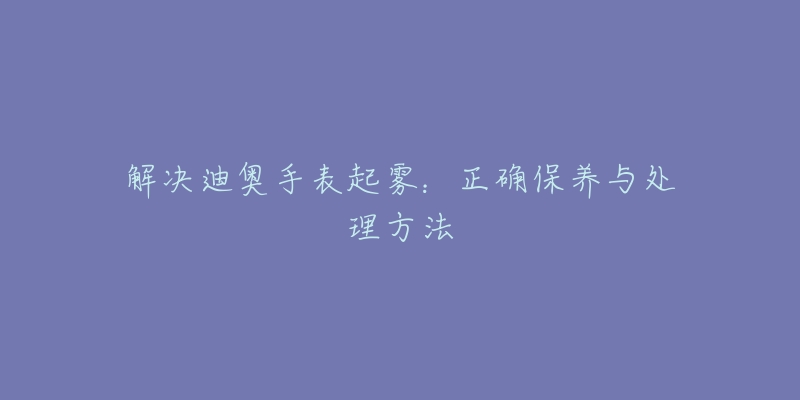 解决迪奥手表起雾：正确保养与处理方法